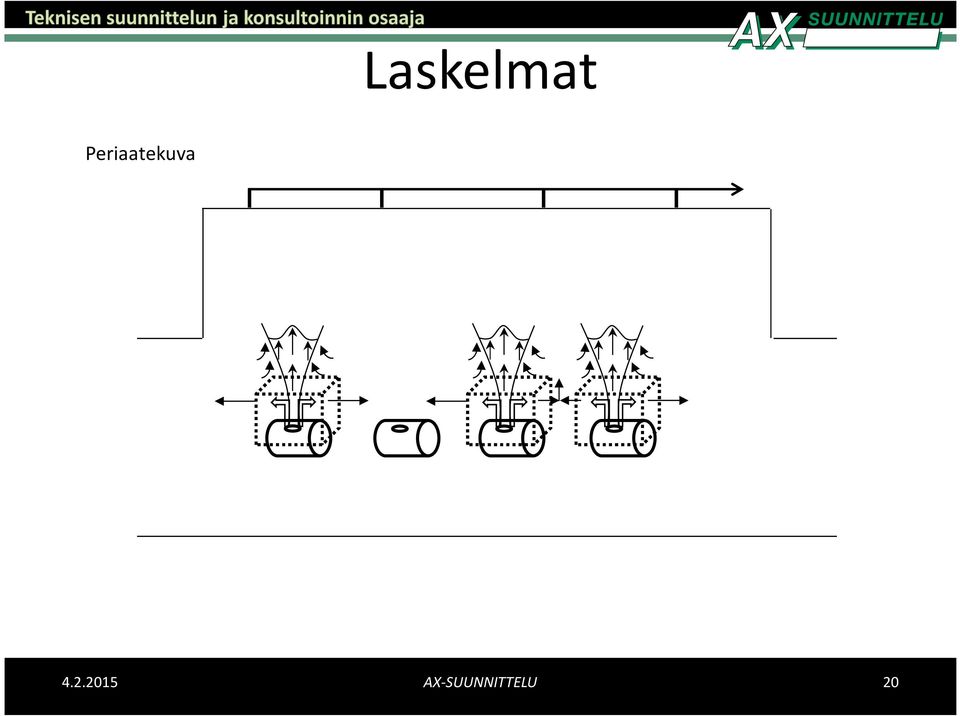 Teknisen suunnittelun ja konsultoinnin osaaja

AX SUUNNITTELU

Laskelmat

Periaatekuva

4.2.2015

AX-SUUNNITTELU

20